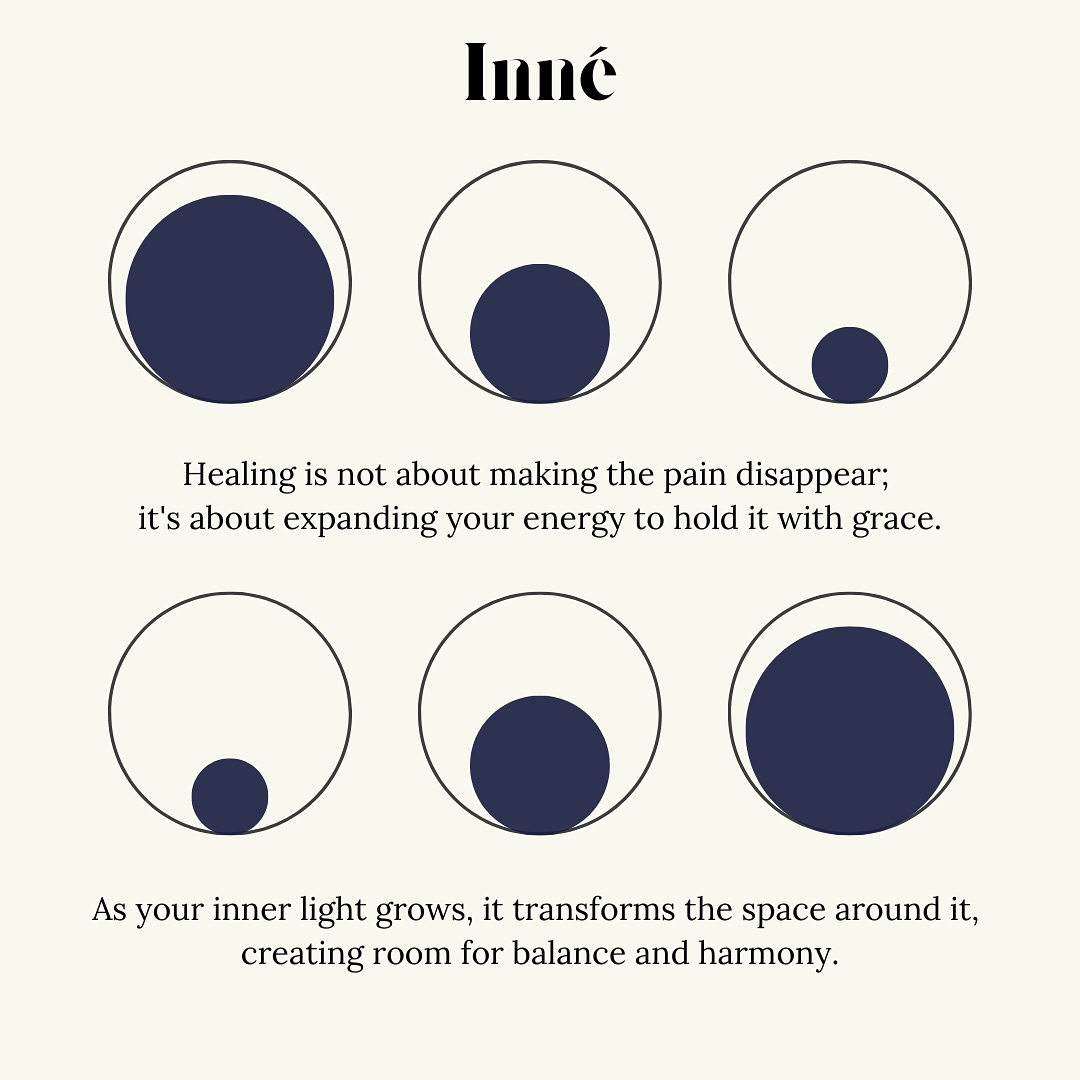 Inné

Healing is not about making the pain disappear; it's about expanding your energy to hold it with grace.

As your inner light grows, it transforms the space around it, creating room for balance and harmony.